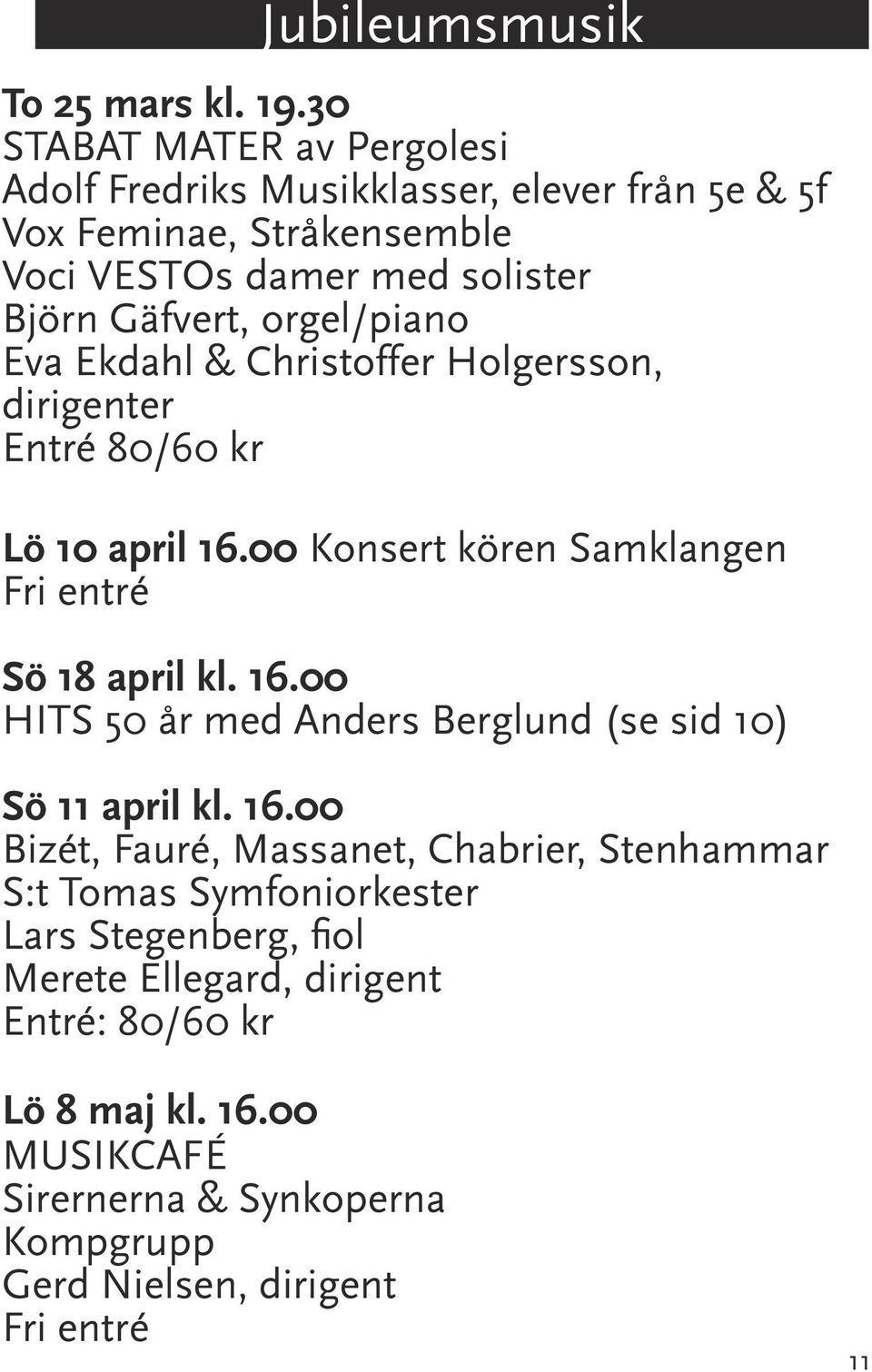 Jubileumsmusik

To 25 mars kl. 19.30
STABAT MATER av Pergolesi
Adolf Fredriks Musikklasser, elever från 5e & 5f
Vox Feminae, Stråkensemble
Voci VESTOs damer med solister
Björn Gäfvert, orgel/piano
Eva Ekdahl & Christoffer Holgersson, dirigenter
Entré 80/60 kr

Lö 10 april 16.00 Konsert kören Samklangen
Fri entré

Sö 18 april kl. 16.00
HITS 50 år med Anders Berglund (se sid 10)

Sö 11 april kl. 16.00
Bizét, Fauré, Massanet, Chabrier, Stenhammar
S:t Tomas Symfoniorkester
Lars Stegenberg, fiol
Merete Ellegard, dirigent
Entré: 80/60 kr

Lö 8 maj kl. 16.00
MUSIKCAFÉ
Sirernerna & Synkoperna
Kompgrupp
Gerd Nielsen, dirigent
Fri entré

11